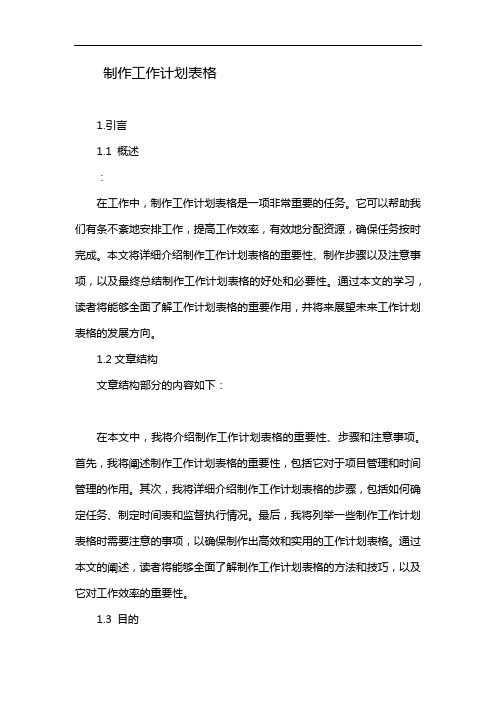 制作工作计划表格

1.引言

1.1 概述

:

在工作中，制作工作计划表格是一项非常重要的任务。它可以帮助我们有条不紊地安排工作，提高工作效率，有效地分配资源，确保任务按时完成。本文将详细介绍制作工作计划表格的重要性、制作步骤以及注意事项，以及最终总结制作工作计划表格的好处和必要性。通过本文的学习，读者将能够全面了解工作计划表格的重要作用，并将来展望未来工作计划表格的发展方向。

1.2 文章结构

文章结构部分的内容如下：

在本文中，我将介绍制作工作计划表格的重要性、步骤和注意事项。首先，我将阐述制作工作计划表格的重要性，包括它对于项目管理和时间管理的作用。其次，我将详细介绍制作工作计划表格的步骤，包括如何确定任务、制定时间表和监督执行情况。最后，我将列举一些制作工作计划表格时需要注意的事项，以确保制作出高效和实用的工作计划表格。通过本文的阐述，读者将能够全面了解制作工作计划表格的方法和技巧，以及它对工作效率的重要性。

1.3 目的